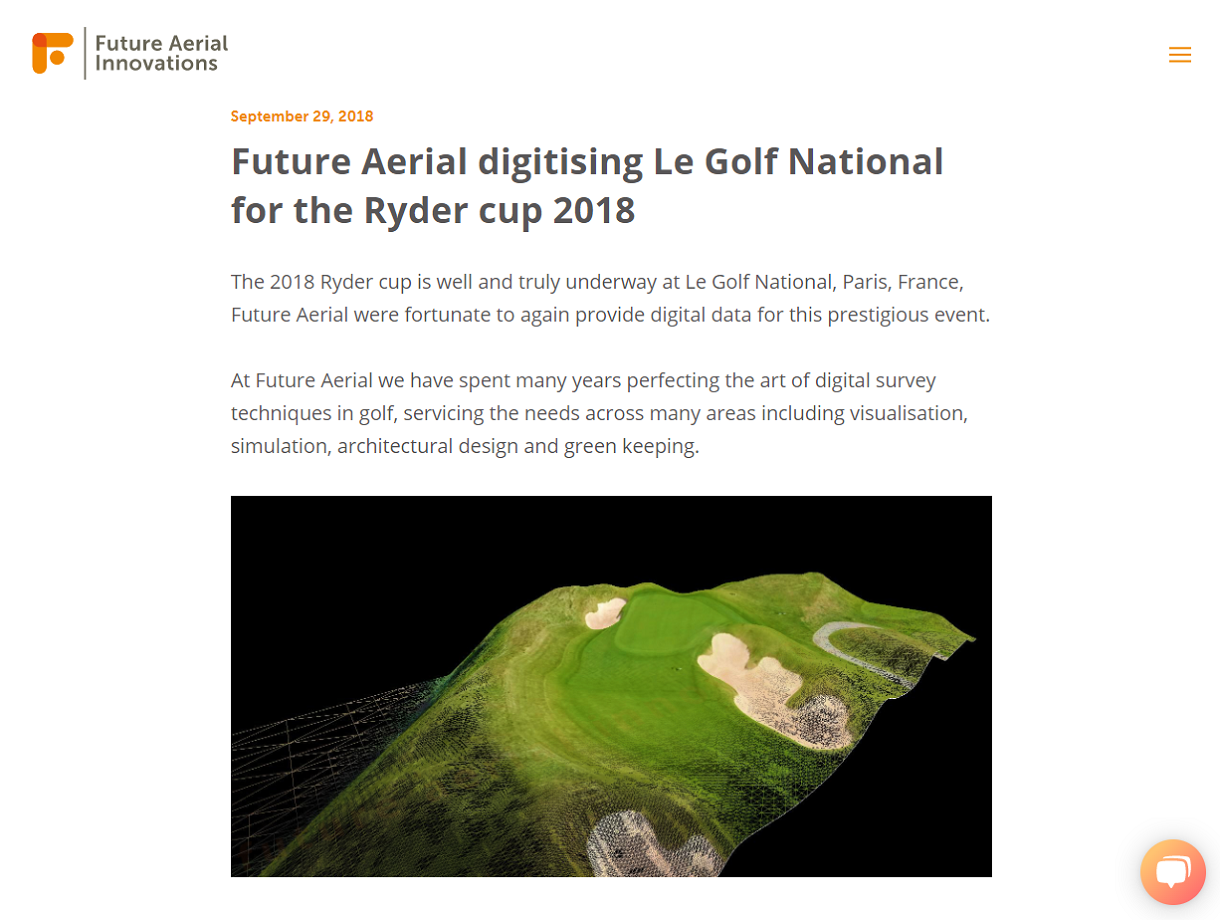 Future Aerial Innovations

September 29, 2018

Future Aerial digitising Le Golf National for the Ryder cup 2018

The 2018 Ryder cup is well and truly underway at Le Golf National, Paris, France, Future Aerial were fortunate to again provide digital data for this prestigious event.

At Future Aerial we have spent many years perfecting the art of digital survey techniques in golf, servicing the needs across many areas including visualisation, simulation, architectural design and green keeping.